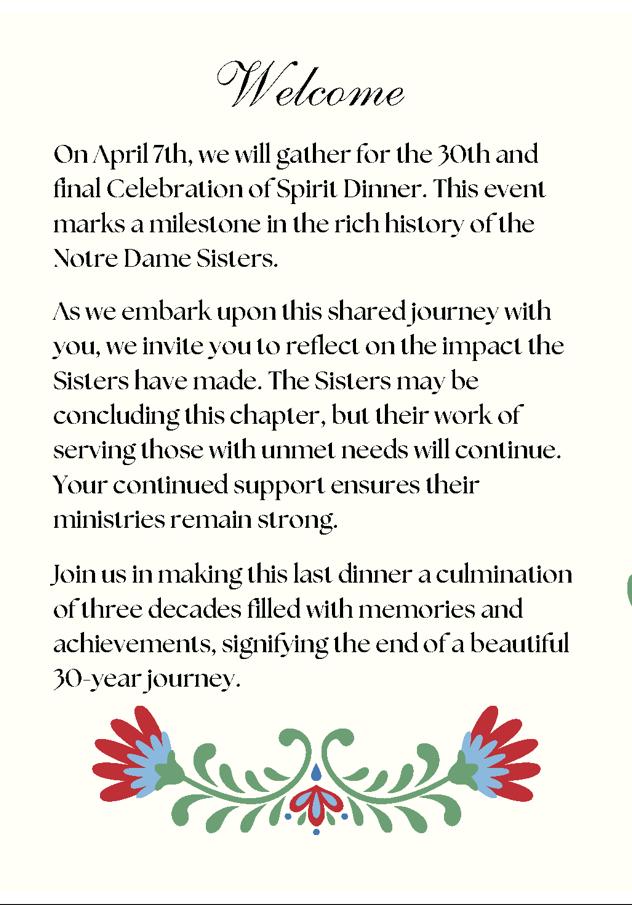 Welcome

On April 7th, we will gather for the 30th and final Celebration of Spirit Dinner. This event marks a milestone in the rich history of the Notre Dame Sisters.

As we embark upon this shared journey with you, we invite you to reflect on the impact the Sisters have made. The Sisters may be concluding this chapter, but their work of serving those with unmet needs will continue. Your continued support ensures their ministries remain strong.

Join us in making this last dinner a culmination of three decades filled with memories and achievements, signifying the end of a beautiful 30-year journey.